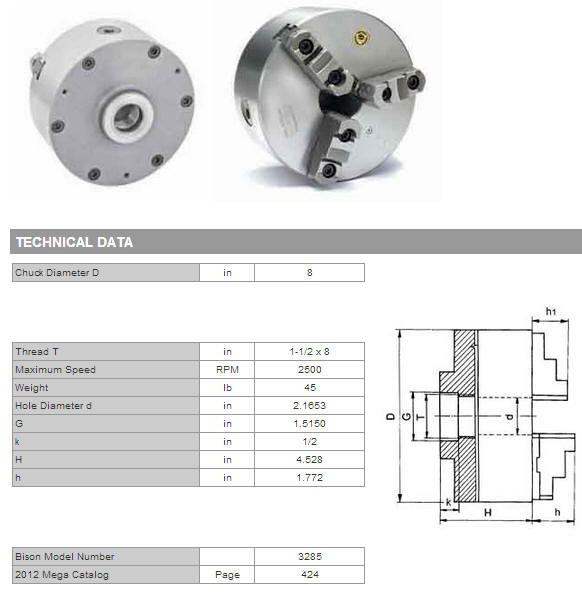 TECHNICAL DATA

| Chuck Diameter D | in | 8 |
|---|---|---|

| Thread T | in | 1-1/2 x 8 |
|---|---|---|
| Maximum Speed | RPM | 2500 |
| Weight | lb | 45 |
| Hole Diameter d | in | 2.1653 |
| G | in | 1.5150 |
| k | in | 1/2 |
| H | in | 4.528 |
| h | in | 1.772 |

h1
D
G
T
d
k
H
h

| Bison Model Number | | 3285 |
|---|---|---|
| 2012 Mega Catalog | Page | 424 |